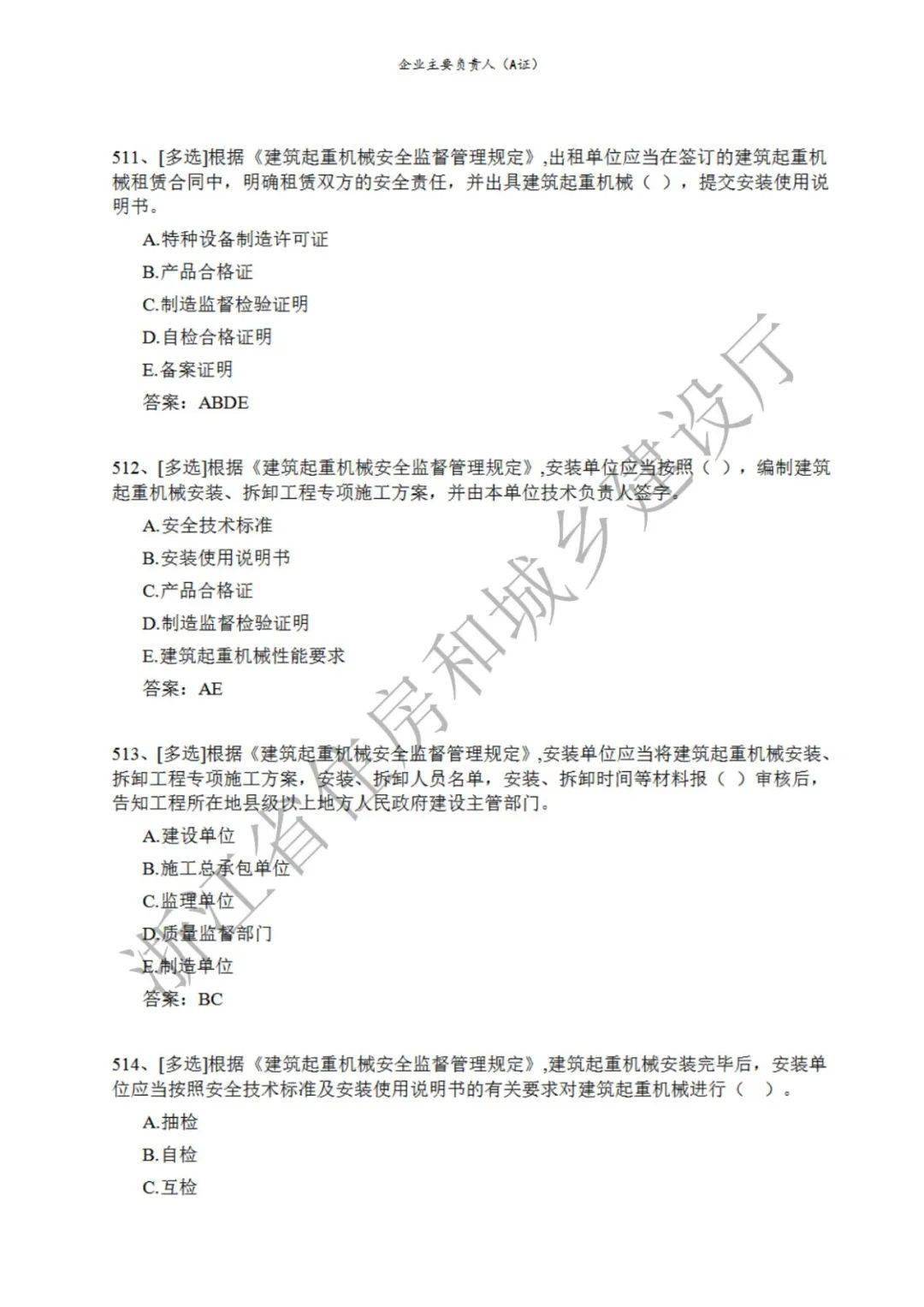 企业主要负责人（A证）

511、[多选]根据《建筑起重机械安全监督管理规定》,出租单位应当在签订的建筑起重机械租赁合同中，明确租赁双方的安全责任，并出具建筑起重机械（ ），提交安装使用说明书。

A.特种设备制造许可证

B.产品合格证

C.制造监督检验证明

D.自检合格证明

E.备案证明

答案：ABDE

512、[多选]根据《建筑起重机械安全监督管理规定》,安装单位应当按照（ ），编制建筑起重机械安装、拆卸工程专项施工方案，并由本单位技术负责人签字。

A.安全技术标准

B.安装使用说明书

C.产品合格证

D.制造监督检验证明

E.建筑起重机械性能要求

答案：AE

513、[多选]根据《建筑起重机械安全监督管理规定》,安装单位应当将建筑起重机械安装、拆卸工程专项施工方案，安装、拆卸人员名单，安装、拆卸时间等材料报（ ）审核后，告知工程所在地县级以上地方人民政府建设主管部门。

A.建设单位

B.施工总承包单位

C.监理单位

D.质量监督部门

E.制造单位

答案：BC

514、[多选]根据《建筑起重机械安全监督管理规定》,建筑起重机械安装完毕后，安装单位应当按照安全技术标准及安装使用说明书的有关要求对建筑起重机械进行（ ）。

A.抽检

B.自检

C.互检

浙江省住房和城乡建设厅